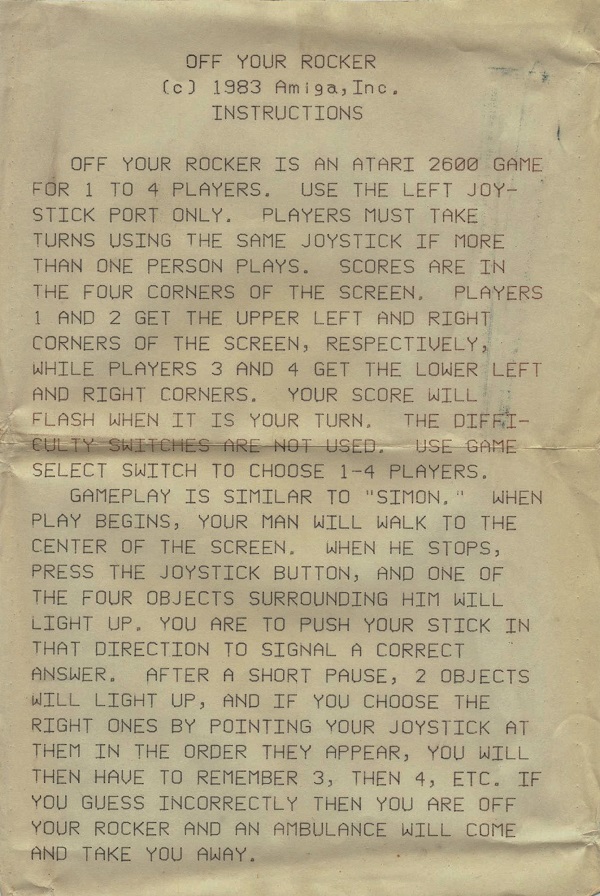 OFF YOUR ROCKER
(c) 1983 Amiga,Inc.
INSTRUCTIONS

OFF YOUR ROCKER IS AN ATARI 2600 GAME FOR 1 TO 4 PLAYERS. USE THE LEFT JOYSTICK PORT ONLY. PLAYERS MUST TAKE TURNS USING THE SAME JOYSTICK IF MORE THAN ONE PERSON PLAYS. SCORES ARE IN THE FOUR CORNERS OF THE SCREEN. PLAYERS 1 AND 2 GET THE UPPER LEFT AND RIGHT CORNERS OF THE SCREEN, RESPECTIVELY, WHILE PLAYERS 3 AND 4 GET THE LOWER LEFT AND RIGHT CORNERS. YOUR SCORE WILL FLASH WHEN IT IS YOUR TURN. THE DIFFICULTY SWITCHES ARE NOT USED. USE GAME SELECT SWITCH TO CHOOSE 1-4 PLAYERS.

GAMEPLAY IS SIMILAR TO "SIMON." WHEN PLAY BEGINS, YOUR MAN WILL WALK TO THE CENTER OF THE SCREEN. WHEN HE STOPS, PRESS THE JOYSTICK BUTTON, AND ONE OF THE FOUR OBJECTS SURROUNDING HIM WILL LIGHT UP. YOU ARE TO PUSH YOUR STICK IN THAT DIRECTION TO SIGNAL A CORRECT ANSWER. AFTER A SHORT PAUSE, 2 OBJECTS WILL LIGHT UP, AND IF YOU CHOOSE THE RIGHT ONES BY POINTING YOUR JOYSTICK AT THEM IN THE ORDER THEY APPEAR, YOU WILL THEN HAVE TO REMEMBER 3, THEN 4, ETC. IF YOU GUESS INCORRECTLY THEN YOU ARE OFF YOUR ROCKER AND AN AMBULANCE WILL COME AND TAKE YOU AWAY.